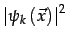 $|\psi_k(\vec{x})|^2$